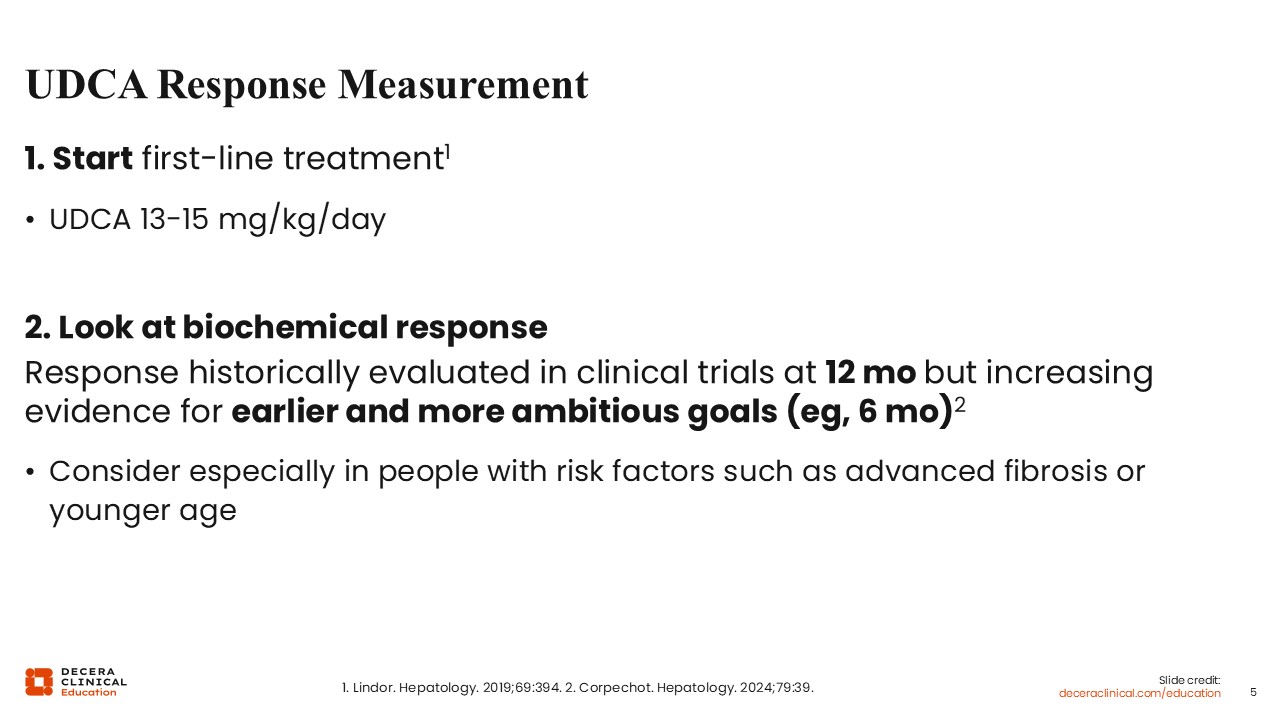 UDCA Response Measurement

1. Start first-line treatment$^{1}$

• UDCA 13-15 mg/kg/day

2. Look at biochemical response

Response historically evaluated in clinical trials at 12 mo but increasing evidence for earlier and more ambitious goals (eg, 6 mo)$^{2}$

• Consider especially in people with risk factors such as advanced fibrosis or younger age

DECERA
CLINICAL
Education

1. Lindor. Hepatology. 2019;69:394. 2. Corpechot. Hepatology. 2024;79:39.

Slide credit:
deceraclinical.com/education

5